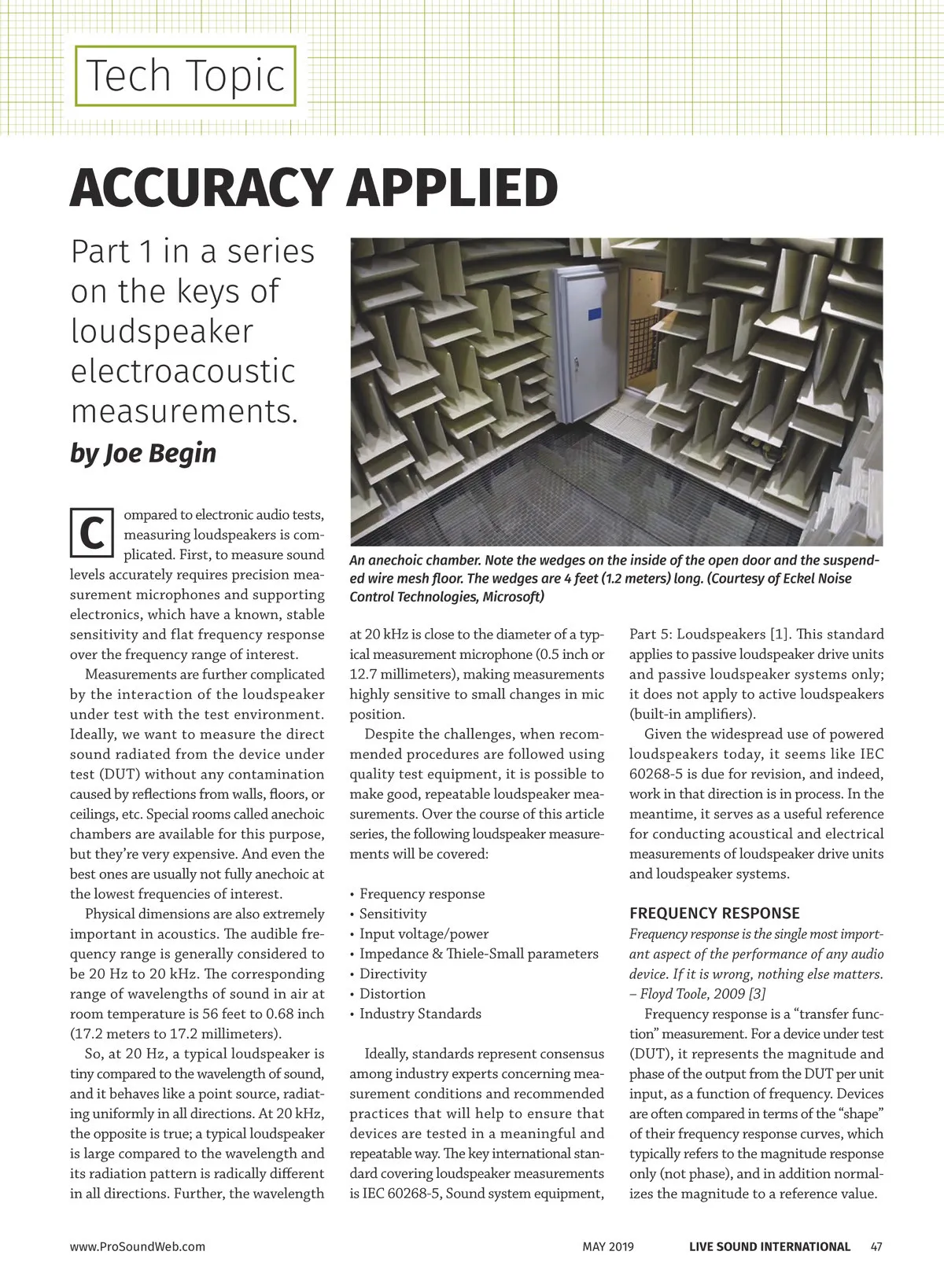 Tech Topic

ACCURACY APPLIED

Part 1 in a series on the keys of loudspeaker electroacoustic measurements.

by Joe Begin

An anechoic chamber. Note the wedges on the inside of the open door and the suspended wire mesh floor. The wedges are 4 feet (1.2 meters) long. (Courtesy of Eckel Noise Control Technologies, Microsoft)

Compared to electronic audio tests, measuring loudspeakers is complicated. First, to measure sound levels accurately requires precision measurement microphones and supporting electronics, which have a known, stable sensitivity and flat frequency response over the frequency range of interest.

Measurements are further complicated by the interaction of the loudspeaker under test with the test environment. Ideally, we want to measure the direct sound radiated from the device under test (DUT) without any contamination caused by reflections from walls, floors, or ceilings, etc. Special rooms called anechoic chambers are available for this purpose, but they're very expensive. And even the best ones are usually not fully anechoic at the lowest frequencies of interest.

Physical dimensions are also extremely important in acoustics. The audible frequency range is generally considered to be 20 Hz to 20 kHz. The corresponding range of wavelengths of sound in air at room temperature is 56 feet to 0.68 inch (17.2 meters to 17.2 millimeters).

So, at 20 Hz, a typical loudspeaker is tiny compared to the wavelength of sound, and it behaves like a point source, radiating uniformly in all directions. At 20 kHz, the opposite is true; a typical loudspeaker is large compared to the wavelength and its radiation pattern is radically different in all directions. Further, the wavelength at 20 kHz is close to the diameter of a typical measurement microphone (0.5 inch or 12.7 millimeters), making measurements highly sensitive to small changes in mic position.

Despite the challenges, when recommended procedures are followed using quality test equipment, it is possible to make good, repeatable loudspeaker measurements. Over the course of this article series, the following loudspeaker measurements will be covered:

• Frequency response
• Sensitivity
• Input voltage/power
• Impedance & Thiele-Small parameters
• Directivity
• Distortion
• Industry Standards

Ideally, standards represent consensus among industry experts concerning measurement conditions and recommended practices that will help to ensure that devices are tested in a meaningful and repeatable way. The key international standard covering loudspeaker measurements is IEC 60268-5, Sound system equipment, Part 5: Loudspeakers [1]. This standard applies to passive loudspeaker drive units and passive loudspeaker systems only; it does not apply to active loudspeakers (built-in amplifiers).

Given the widespread use of powered loudspeakers today, it seems like IEC 60268-5 is due for revision, and indeed, work in that direction is in process. In the meantime, it serves as a useful reference for conducting acoustical and electrical measurements of loudspeaker drive units and loudspeaker systems.

FREQUENCY RESPONSE
Frequency response is the single most important aspect of the performance of any audio device. If it is wrong, nothing else matters. – Floyd Toole, 2009 [3]

Frequency response is a "transfer function" measurement. For a device under test (DUT), it represents the magnitude and phase of the output from the DUT per unit input, as a function of frequency. Devices are often compared in terms of the "shape" of their frequency response curves, which typically refers to the magnitude response only (not phase), and in addition normalizes the magnitude to a reference value.

www.ProSoundWeb.com MAY 2019 LIVE SOUND INTERNATIONAL 47